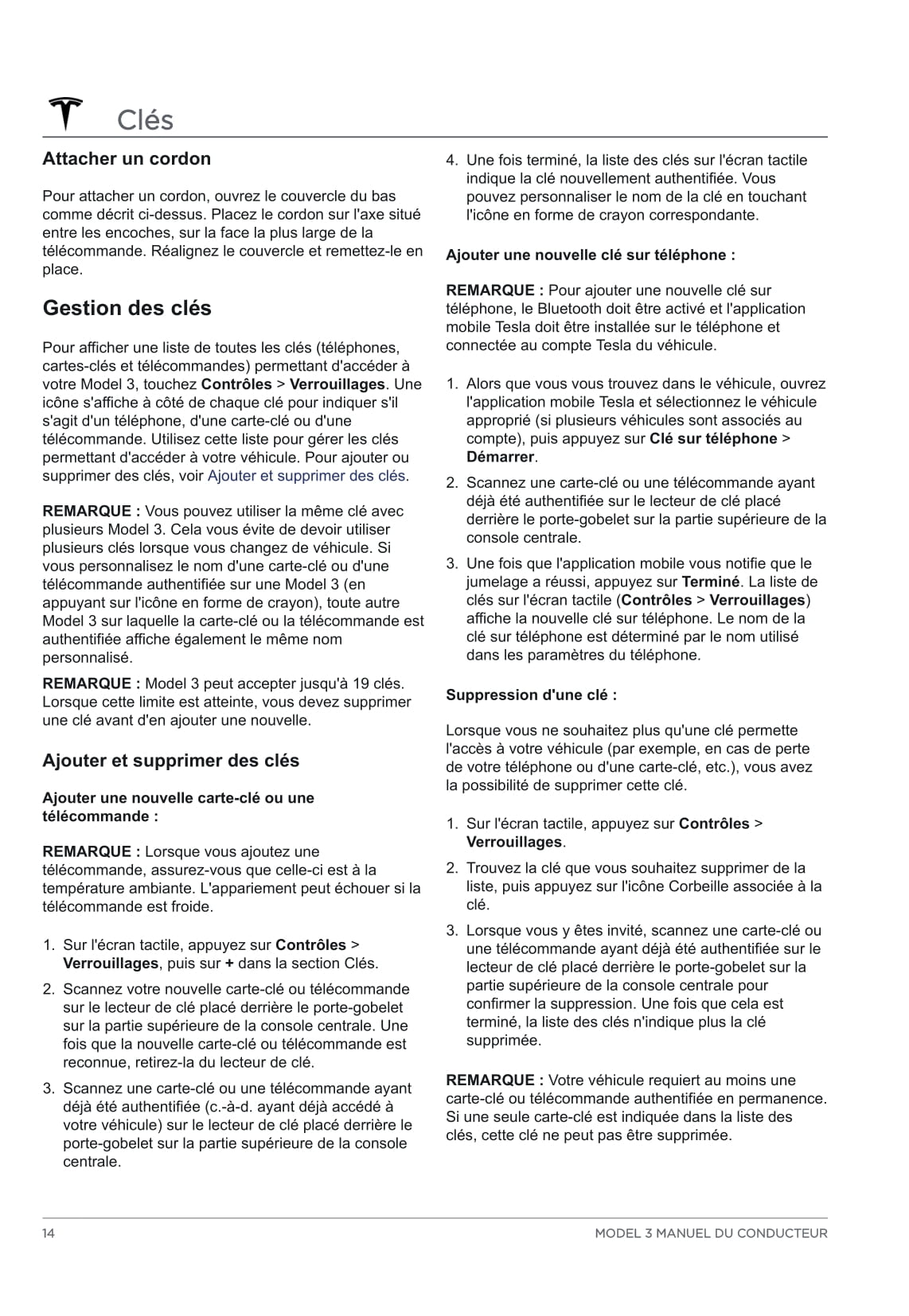 Clés

Attacher un cordon

Pour attacher un cordon, ouvrez le couvercle du bas comme décrit ci-dessus. Placez le cordon sur l'axe situé entre les encoches, sur la face la plus large de la télécommande. Réalignez le couvercle et remettez-le en place.

Gestion des clés

Pour afficher une liste de toutes les clés (téléphones, cartes-clés et télécommandes) permettant d'accéder à votre Model 3, touchez Contrôles > Verrouillages. Une icône s'affiche à côté de chaque clé pour indiquer s'il s'agit d'un téléphone, d'une carte-clé ou d'une télécommande. Utilisez cette liste pour gérer les clés permettant d'accéder à votre véhicule. Pour ajouter ou supprimer des clés, voir Ajouter et supprimer des clés.

REMARQUE : Vous pouvez utiliser la même clé avec plusieurs Model 3. Cela vous évite de devoir utiliser plusieurs clés lorsque vous changez de véhicule. Si vous personnalisez le nom d'une carte-clé ou d'une télécommande authentifiée sur une Model 3 (en appuyant sur l'icône en forme de crayon), toute autre Model 3 sur laquelle la carte-clé ou la télécommande est authentifiée affiche également le même nom personnalisé.

REMARQUE : Model 3 peut accepter jusqu'à 19 clés. Lorsque cette limite est atteinte, vous devez supprimer une clé avant d'en ajouter une nouvelle.

Ajouter et supprimer des clés

Ajouter une nouvelle carte-clé ou une télécommande :

REMARQUE : Lorsque vous ajoutez une télécommande, assurez-vous que celle-ci est à la température ambiante. L'appariement peut échouer si la télécommande est froide.

1. Sur l'écran tactile, appuyez sur Contrôles > Verrouillages, puis sur + dans la section Clés.
2. Scannez votre nouvelle carte-clé ou télécommande sur le lecteur de clé placé derrière le porte-gobelet sur la partie supérieure de la console centrale. Une fois que la nouvelle carte-clé ou télécommande est reconnue, retirez-la du lecteur de clé.
3. Scannez une carte-clé ou une télécommande ayant déjà été authentifiée (c.-à-d. ayant déjà accédé à votre véhicule) sur le lecteur de clé placé derrière le porte-gobelet sur la partie supérieure de la console centrale.
4. Une fois terminé, la liste des clés sur l'écran tactile indique la clé nouvellement authentifiée. Vous pouvez personnaliser le nom de la clé en touchant l'icône en forme de crayon correspondante.

Ajouter une nouvelle clé sur téléphone :

REMARQUE : Pour ajouter une nouvelle clé sur téléphone, le Bluetooth doit être activé et l'application mobile Tesla doit être installée sur le téléphone et connectée au compte Tesla du véhicule.

1. Alors que vous vous trouvez dans le véhicule, ouvrez l'application mobile Tesla et sélectionnez le véhicule approprié (si plusieurs véhicules sont associés au compte), puis appuyez sur Clé sur téléphone > Démarrer.
2. Scannez une carte-clé ou une télécommande ayant déjà été authentifiée sur le lecteur de clé placé derrière le porte-gobelet sur la partie supérieure de la console centrale.
3. Une fois que l'application mobile vous notifie que le jumelage a réussi, appuyez sur Terminé. La liste de clés sur l'écran tactile (Contrôles > Verrouillages) affiche la nouvelle clé sur téléphone. Le nom de la clé sur téléphone est déterminé par le nom utilisé dans les paramètres du téléphone.

Suppression d'une clé :

Lorsque vous ne souhaitez plus qu'une clé permette l'accès à votre véhicule (par exemple, en cas de perte de votre téléphone ou d'une carte-clé, etc.), vous avez la possibilité de supprimer cette clé.

1. Sur l'écran tactile, appuyez sur Contrôles > Verrouillages.
2. Trouvez la clé que vous souhaitez supprimer de la liste, puis appuyez sur l'icône Corbeille associée à la clé.
3. Lorsque vous y êtes invité, scannez une carte-clé ou une télécommande ayant déjà été authentifiée sur le lecteur de clé placé derrière le porte-gobelet sur la partie supérieure de la console centrale pour confirmer la suppression. Une fois que cela est terminé, la liste des clés n'indique plus la clé supprimée.

REMARQUE : Votre véhicule requiert au moins une carte-clé ou télécommande authentifiée en permanence. Si une seule carte-clé est indiquée dans la liste des clés, cette clé ne peut pas être supprimée.

14

MODEL 3 MANUEL DU CONDUCTEUR